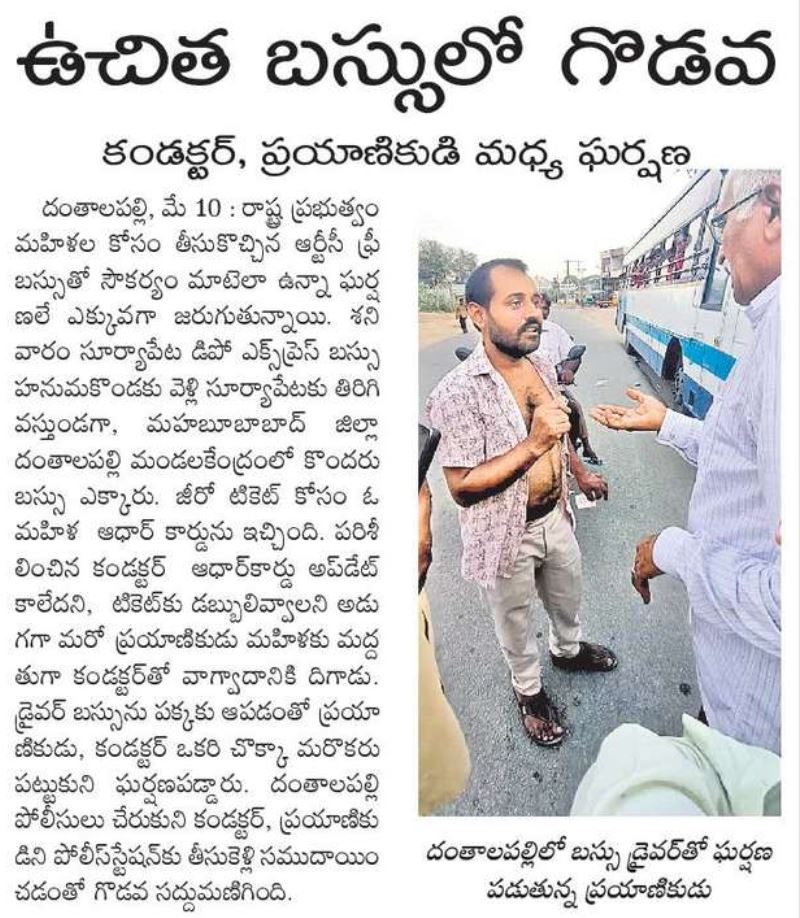 ఉచిత బస్సులో గొడవ

కండక్టర్, ప్రయాణికుడి మధ్య ఘర్షణ

దంతాలపల్లి, మే 10 : రాష్ట్ర ప్రభుత్వం మహిళల కోసం తీసుకొచ్చిన ఆర్టీసీ ఫ్రీ బస్సుతో సౌకర్యం మాటెలా ఉన్నా ఘర్షణలే ఎక్కువగా జరుగుతున్నాయి. శనివారం సూర్యాపేట డిపో ఎక్స్‌ప్రెస్ బస్సు హనుమకొండకు వెళ్లి సూర్యాపేటకు తిరిగి వస్తుండగా, మహబూబాబాద్ జిల్లా దంతాలపల్లి మండలకేంద్రంలో కొందరు బస్సు ఎక్కారు. జీరో టికెట్ కోసం ఓ మహిళ ఆధార్ కార్డును ఇచ్చింది. పరిశీలించిన కండక్టర్ ఆధార్‌కార్డు అప్‌డేట్ కాలేదని, టికెట్‌కు డబ్బులివ్వాలని అడుగగా మరో ప్రయాణికుడు మహిళకు మద్దతుగా కండక్టర్‌తో వాగ్వాదానికి దిగాడు. డ్రైవర్ బస్సును పక్కకు ఆపడంతో ప్రయాణికుడు, కండక్టర్ ఒకరి చొక్కా మరొకరు పట్టుకుని ఘర్షణపడ్డారు. దంతాలపల్లి పోలీసులు చేరుకుని కండక్టర్, ప్రయాణికుడిని పోలీస్‌స్టేషన్‌కు తీసుకెళ్లి సముదాయించడంతో గొడవ సద్దుమణిగింది.

దంతాలపల్లిలో బస్సు డ్రైవర్‌తో ఘర్షణ పడుతున్న ప్రయాణికుడు